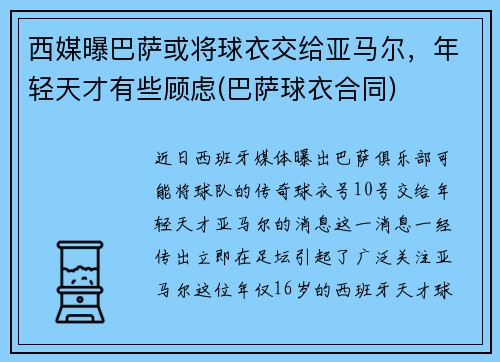 西媒曝巴萨或将球衣交给亚马尔，年轻天才有些顾虑(巴萨球衣合同)

近日西班牙媒体曝出巴萨俱乐部可能将球队的传奇球衣号10号交给年轻天才亚马尔的消息这一消息一经传出立即在足坛引起了广泛关注亚马尔这位年仅16岁的西班牙天才球